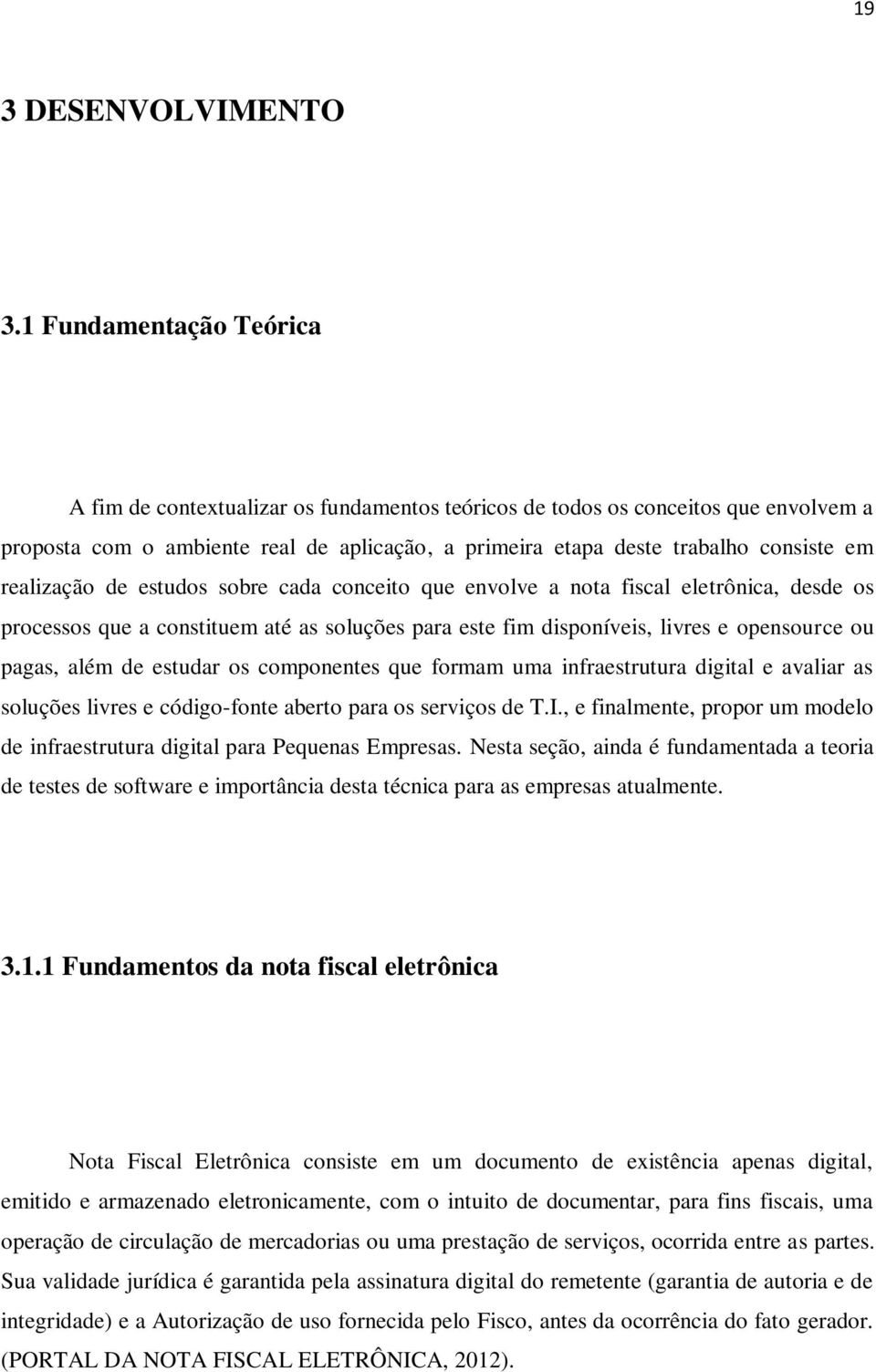 19

3 DESENVOLVIMENTO

3.1 Fundamentação Teórica

A fim de contextualizar os fundamentos teóricos de todos os conceitos que envolvem a proposta com o ambiente real de aplicação, a primeira etapa deste trabalho consiste em realização de estudos sobre cada conceito que envolve a nota fiscal eletrônica, desde os processos que a constituem até as soluções para este fim disponíveis, livres e opensource ou pagas, além de estudar os componentes que formam uma infraestrutura digital e avaliar as soluções livres e código-fonte aberto para os serviços de T.I., e finalmente, propor um modelo de infraestrutura digital para Pequenas Empresas. Nesta seção, ainda é fundamentada a teoria de testes de software e importância desta técnica para as empresas atualmente.

3.1.1 Fundamentos da nota fiscal eletrônica

Nota Fiscal Eletrônica consiste em um documento de existência apenas digital, emitido e armazenado eletronicamente, com o intuito de documentar, para fins fiscais, uma operação de circulação de mercadorias ou uma prestação de serviços, ocorrida entre as partes. Sua validade jurídica é garantida pela assinatura digital do remetente (garantia de autoria e de integridade) e a Autorização de uso fornecida pelo Fisco, antes da ocorrência do fato gerador. (PORTAL DA NOTA FISCAL ELETRÔNICA, 2012).